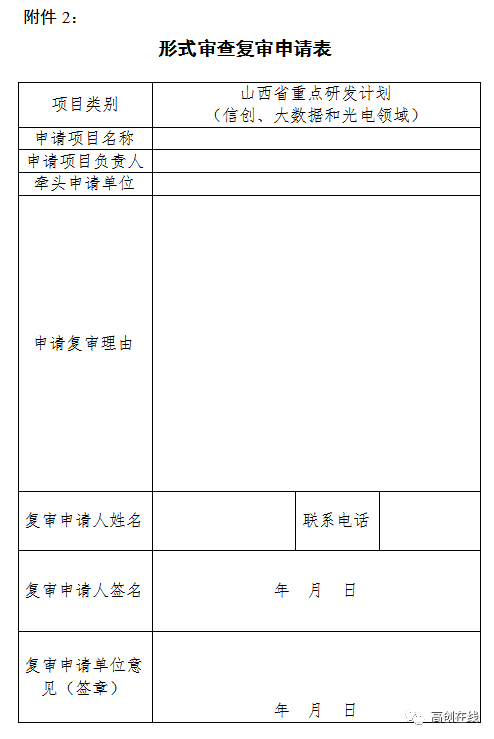 附件 2：

形式审查复审申请表

| 项目类别 | 山西省重点研发计划（信创、大数据和光电领域） | | |
|---|---|---|---|
| 申请项目名称 | | | |
| 申请项目负责人 | | | |
| 牵头申请单位 | | | |
| 申请复审理由 | | | |
| 复审申请人姓名 | | 联系电话 | |
| 复审申请人签名 | 年 月 日 | | |
| 复审申请单位意见（签章） | 年 月 日 | | |

高创在线